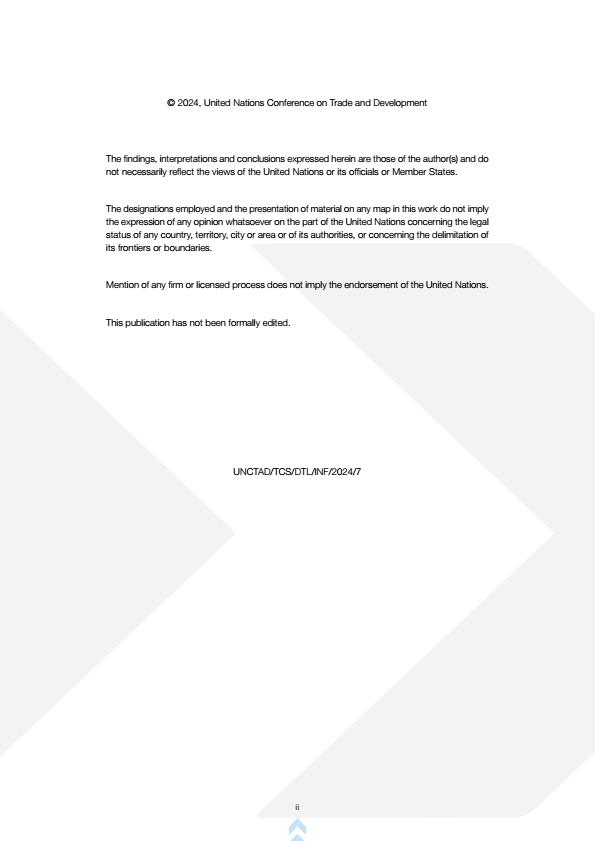 © 2024, United Nations Conference on Trade and Development

The findings, interpretations and conclusions expressed herein are those of the author(s) and do not necessarily reflect the views of the United Nations or its officials or Member States.

The designations employed and the presentation of material on any map in this work do not imply the expression of any opinion whatsoever on the part of the United Nations concerning the legal status of any country, territory, city or area or of its authorities, or concerning the delimitation of its frontiers or boundaries.

Mention of any firm or licensed process does not imply the endorsement of the United Nations.

This publication has not been formally edited.

UNCTAD/TCS/DTL/INF/2024/7

ii